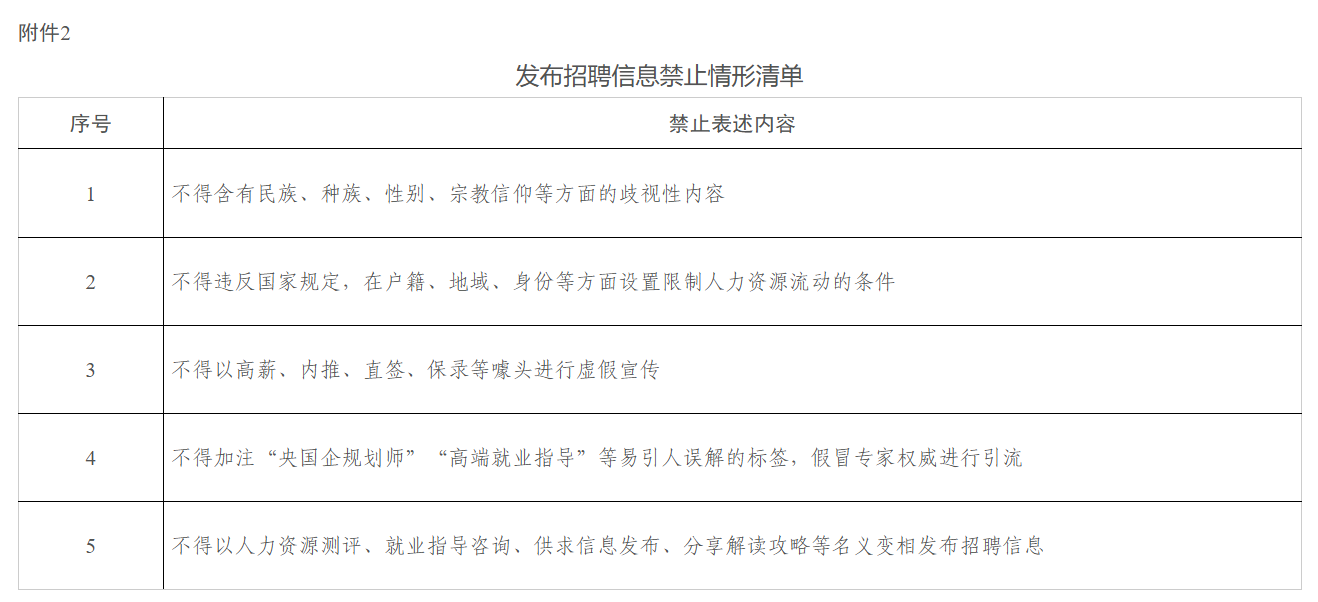 附件2

发布招聘信息禁止情形清单

| 序号 | 禁止表述内容 |
|---|---|
| 1 | 不得含有民族、种族、性别、宗教信仰等方面的歧视性内容 |
| 2 | 不得违反国家规定，在户籍、地域、身份等方面设置限制人力资源流动的条件 |
| 3 | 不得以高薪、内推、直签、保录等噱头进行虚假宣传 |
| 4 | 不得加注“央国企规划师”“高端就业指导”等易引人误解的标签，假冒专家权威进行引流 |
| 5 | 不得以人力资源测评、就业指导咨询、供求信息发布、分享解读攻略等名义变相发布招聘信息 |